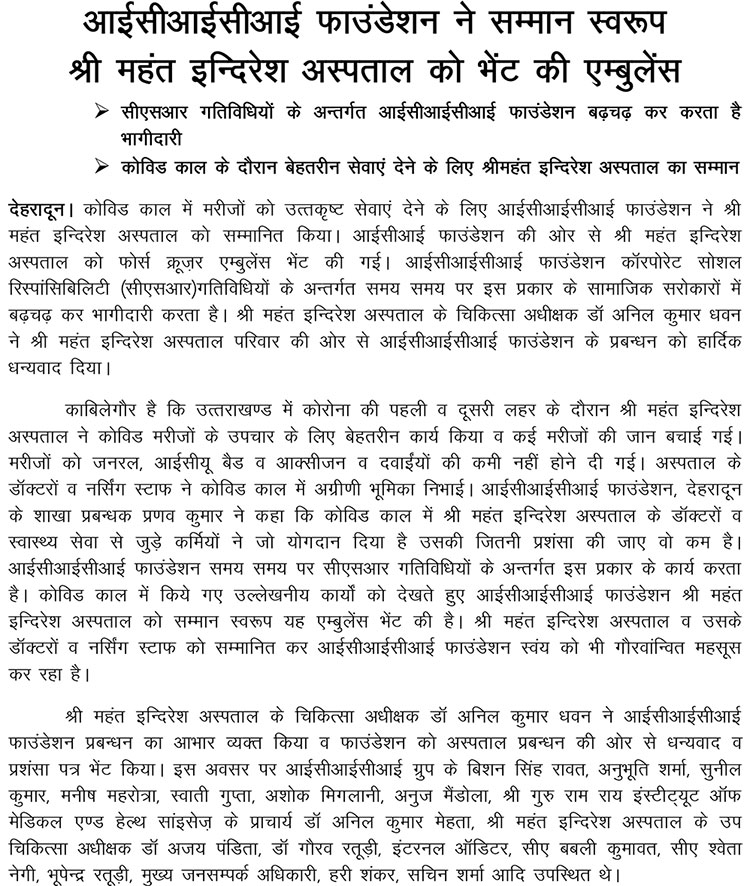 आईसीआईसीआई फाउंडेशन ने सम्मान स्वरूप श्री महंत इन्दिरेश अस्पताल को भेंट की एम्बुलेंस

➢ सीएसआर गतिविधियों के अन्तर्गत आईसीआईसीआई फाउंडेशन बढ़चढ़ कर करता है भागीदारी

➢ कोविड काल के दौरान बेहतरीन सेवाएं देने के लिए श्रीमहंत इन्दिरेश अस्पताल का सम्मान

देहरादून। कोविड काल में मरीजों को उत्तकृष्ट सेवाएं देने के लिए आईसीआईसीआई फाउंडेशन ने श्री महंत इन्दिरेश अस्पताल को सम्मानित किया। आईसीआई फाउंडेशन की ओर से श्री महंत इन्दिरेश अस्पताल को फोर्स क्रूज़र एम्बुलेंस भेंट की गई। आईसीआईसीआई फाउंडेशन कॉरपोरेट सोशल रिस्पांसिबिलिटी (सीएसआर)गतिविधियों के अन्तर्गत समय समय पर इस प्रकार के सामाजिक सरोकारों में बढ़चढ़ कर भागीदारी करता है। श्री महंत इन्दिरेश अस्पताल के चिकित्सा अधीक्षक डॉ अनिल कुमार धवन ने श्री महंत इन्दिरेश अस्पताल परिवार की ओर से आईसीआईसीआई फाउंडेशन के प्रबन्धन को हार्दिक धन्यवाद दिया।

काबिलेगौर है कि उत्तराखण्ड में कोरोना की पहली व दूसरी लहर के दौरान श्री महंत इन्दिरेश अस्पताल ने कोविड मरीजों के उपचार के लिए बेहतरीन कार्य किया व कई मरीजों की जान बचाई गई। मरीजों को जनरल, आईसीयू बैड व आक्सीजन व दवाईयों की कमी नहीं होने दी गई। अस्पताल के डॉक्टरों व नर्सिंग स्टाफ ने कोविड काल में अग्रीणी भूमिका निभाई। आईसीआईसीआई फाउंडेशन, देहरादून के शाखा प्रबन्धक प्रणव कुमार ने कहा कि कोविड काल में श्री महंत इन्दिरेश अस्पताल के डॉक्टरों व स्वास्थ्य सेवा से जुड़े कर्मियों ने जो योगदान दिया है उसकी जितनी प्रशंसा की जाए वो कम है। आईसीआईसीआई फाउंडेशन समय समय पर सीएसआर गतिविधियों के अन्तर्गत इस प्रकार के कार्य करता है। कोविड काल में किये गए उल्लेखनीय कार्यों को देखते हुए आईसीआईसीआई फाउंडेशन श्री महंत इन्दिरेश अस्पताल को सम्मान स्वरूप यह एम्बुलेंस भेंट की है। श्री महंत इन्दिरेश अस्पताल व उसके डॉक्टरों व नर्सिंग स्टाफ को सम्मानित कर आईसीआईसीआई फाउंडेशन स्वंय को भी गौरवांन्वित महसूस कर रहा है।

श्री महंत इन्दिरेश अस्पताल के चिकित्सा अधीक्षक डॉ अनिल कुमार धवन ने आईसीआईसीआई फाउंडेशन प्रबन्धन का आभार व्यक्त किया व फाउंडेशन को अस्पताल प्रबन्धन की ओर से धन्यवाद व प्रशंसा पत्र भेंट किया। इस अवसर पर आईसीआईसीआई ग्रुप के बिशन सिंह रावत, अनुभूति शर्मा, सुनील कुमार, मनीष महरोत्रा, स्वाती गुप्ता, अशोक मिगलानी, अनुज मैंडोला, श्री गुरु राम राय इंस्टीट्यूट ऑफ मेडिकल एण्ड हेल्थ साइंसेज़ के प्राचार्य डॉ अनिल कुमार मेहता, श्री महंत इन्दिरेश अस्पताल के उप चिकित्सा अधीक्षक डॉ अजय पंडिता, डॉ गौरव रतूड़ी, इंटरनल ऑडिटर, सीए बबली कुमावत, सीए श्वेता नेगी, भूपेन्द्र रतूड़ी, मुख्य जनसम्पर्क अधिकारी, हरी शंकर, सचिन शर्मा आदि उपस्थित थे।